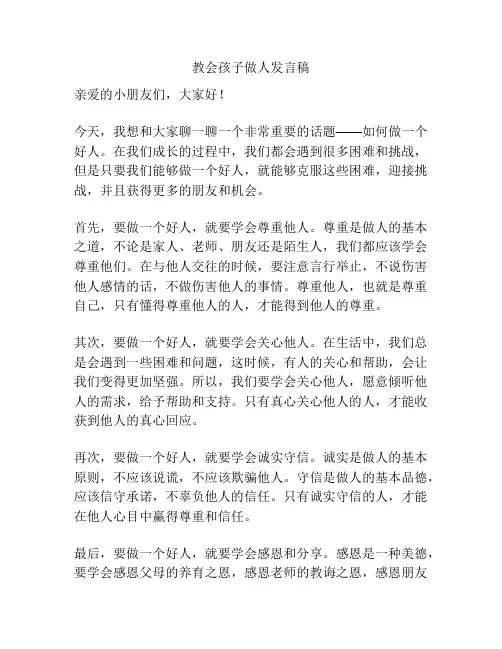 教会孩子做人发言稿

亲爱的小朋友们，大家好！

今天，我想和大家聊一聊一个非常重要的话题——如何做一个好人。在我们成长的过程中，我们都会遇到很多困难和挑战，但是只要我们能够做一个好人，就能够克服这些困难，迎接挑战，并且获得更多的朋友和机会。

首先，要做一个好人，就要学会尊重他人。尊重是做人的基本之道，不论是家人、老师、朋友还是陌生人，我们都应该学会尊重他们。在与他人交往的时候，要注意言行举止，不说伤害他人感情的话，不做伤害他人的事情。尊重他人，也就是尊重自己，只有懂得尊重他人的人，才能得到他人的尊重。

其次，要做一个好人，就要学会关心他人。在生活中，我们总是会遇到一些困难和问题，这时候，有人的关心和帮助，会让我们变得更加坚强。所以，我们要学会关心他人，愿意倾听他人的需求，给予帮助和支持。只有真心关心他人的人，才能收获到他人的真心回应。

再次，要做一个好人，就要学会诚实守信。诚实是做人的基本原则，不应该说谎，不应该欺骗他人。守信是做人的基本品德，应该信守承诺，不辜负他人的信任。只有诚实守信的人，才能在他人心目中赢得尊重和信任。

最后，要做一个好人，就要学会感恩和分享。感恩是一种美德，要学会感恩父母的养育之恩，感恩老师的教诲之恩，感恩朋友